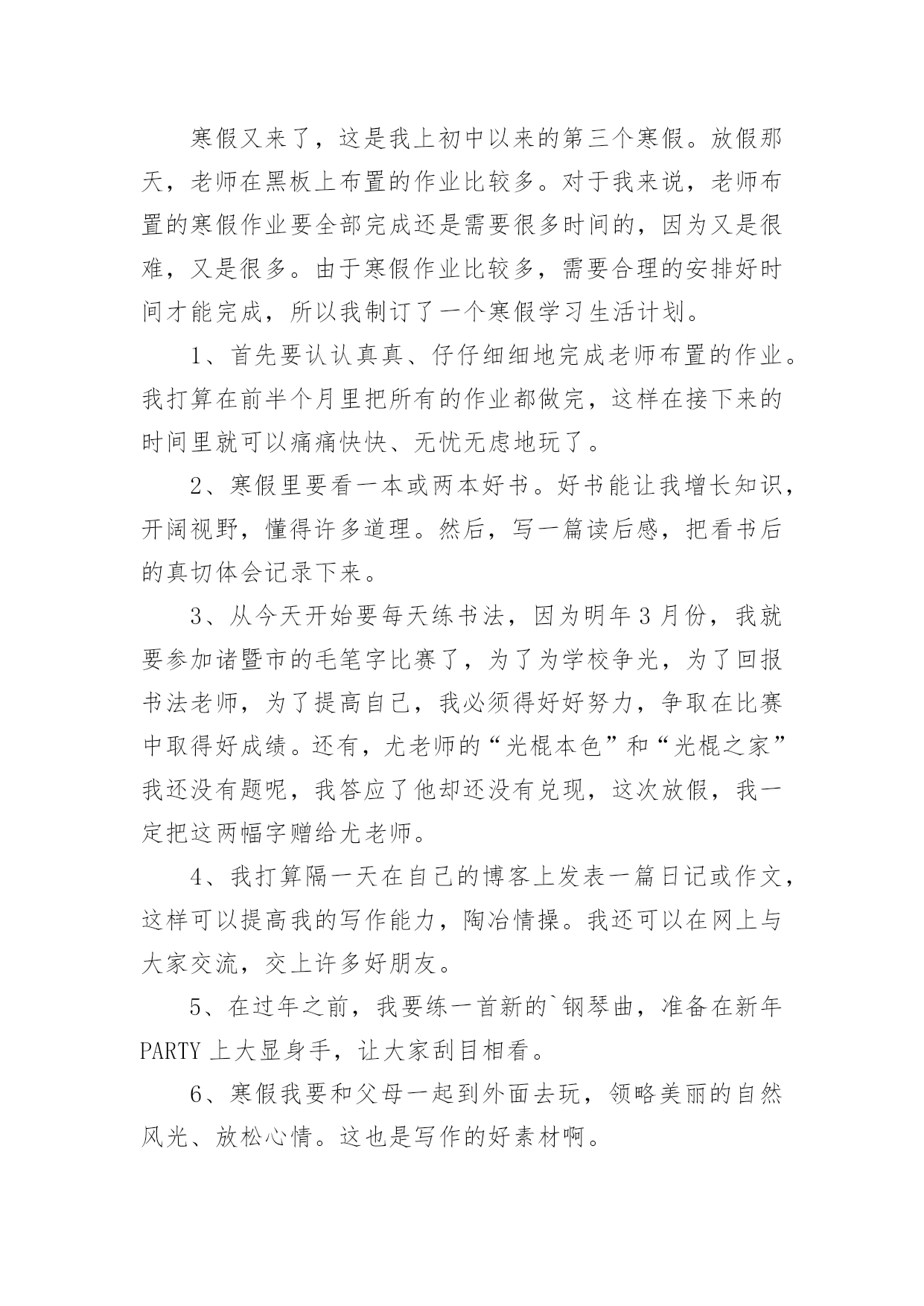 寒假又来了，这是我上初中以来的第三个寒假。放假那天，老师在黑板上布置的作业比较多。对于我来说，老师布置的寒假作业要全部完成还是需要很多时间的，因为又是很难，又是很多。由于寒假作业比较多，需要合理的安排好时间才能完成，所以我制订了一个寒假学习生活计划。

1、首先要认认真真、仔仔细细地完成老师布置的作业。我打算在前半个月里把所有的作业都做完，这样在接下来的时间里就可以痛痛快快、无忧无虑地玩了。

2、寒假里要看一本或两本好书。好书能让我增长知识，开阔视野，懂得许多道理。然后，写一篇读后感，把看书后的真切体会记录下来。

3、从今天开始要每天练书法，因为明年3月份，我就要参加诸暨市的毛笔字比赛了，为了为学校争光，为了回报书法老师，为了提高自己，我必须得好好努力，争取在比赛中取得好成绩。还有，尤老师的“光棍本色”和“光棍之家”我还没有题呢，我答应了他却还没有兑现，这次放假，我一定把这两幅字赠给尤老师。

4、我打算隔一天在自己的博客上发表一篇日记或作文，这样可以提高我的写作能力，陶冶情操。我还可以在网上与大家交流，交上许多好朋友。

5、在过年之前，我要练一首新的`钢琴曲，准备在新年PARTY上大显身手，让大家刮目相看。

6、寒假我要和父母一起到外面去玩，领略美丽的自然风光、放松心情。这也是写作的好素材啊。